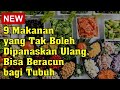 NEW

9 Makanan yang Tak Boleh Dipanaskan Ulang, Bisa Beracun bagi Tubuh